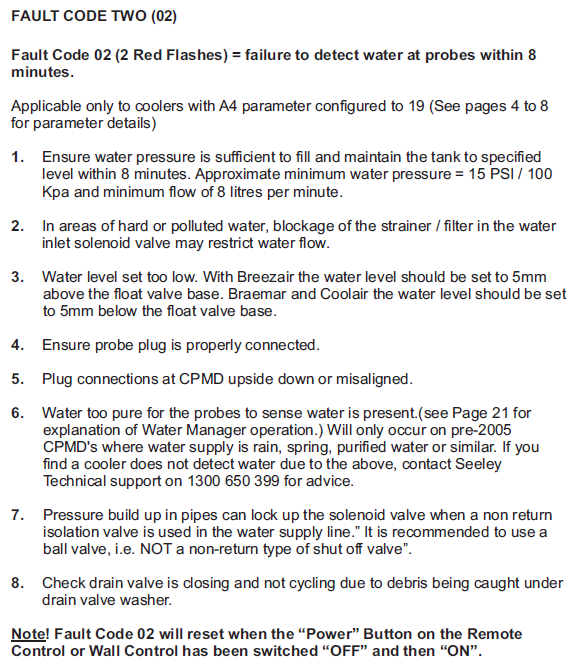 FAULT CODE TWO (02)

Fault Code 02 (2 Red Flashes) = failure to detect water at probes within 8 minutes.

Applicable only to coolers with A4 parameter configured to 19 (See pages 4 to 8 for parameter details)

1. Ensure water pressure is sufficient to fill and maintain the tank to specified level within 8 minutes. Approximate minimum water pressure = 15 PSI / 100 Kpa and minimum flow of 8 litres per minute.

2. In areas of hard or polluted water, blockage of the strainer / filter in the water inlet solenoid valve may restrict water flow.

3. Water level set too low. With Breezair the water level should be set to 5mm above the float valve base. Braemar and Coolair the water level should be set to 5mm below the float valve base.

4. Ensure probe plug is properly connected.

5. Plug connections at CPMD upside down or misaligned.

6. Water too pure for the probes to sense water is present.(see Page 21 for explanation of Water Manager operation.) Will only occur on pre-2005 CPMD's where water supply is rain, spring, purified water or similar. If you find a cooler does not detect water due to the above, contact Seeley Technical support on 1300 650 399 for advice.

7. Pressure build up in pipes can lock up the solenoid valve when a non return isolation valve is used in the water supply line." It is recommended to use a ball valve, i.e. NOT a non-return type of shut off valve".

8. Check drain valve is closing and not cycling due to debris being caught under drain valve washer.

Note! Fault Code 02 will reset when the "Power" Button on the Remote Control or Wall Control has been switched "OFF" and then "ON".